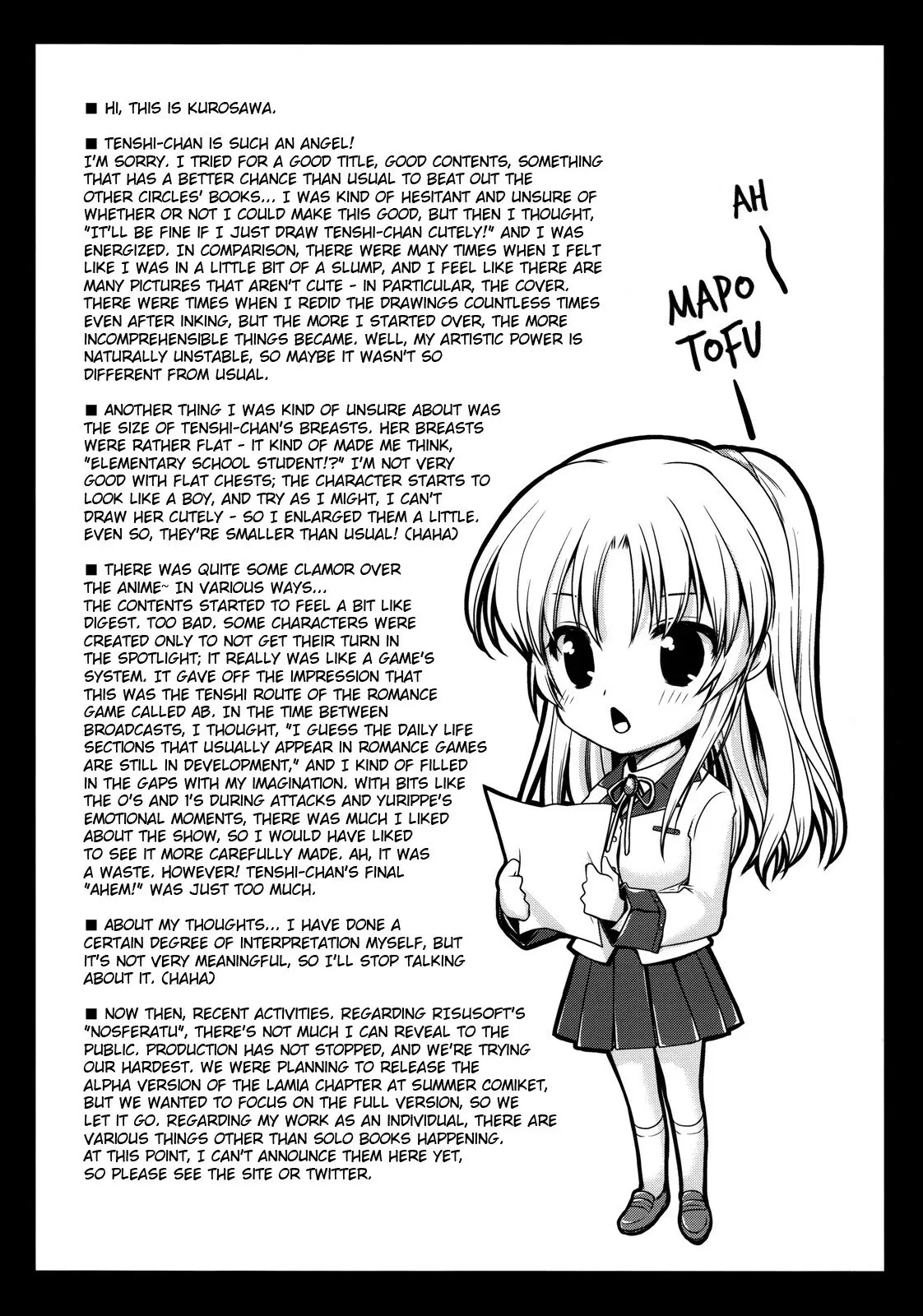 ■ HI, THIS IS KUROSAWA.

■ TENSHI-CHAN IS SUCH AN ANGEL!
I'M SORRY. I TRIED FOR A GOOD TITLE, GOOD CONTENTS, SOMETHING THAT HAS A BETTER CHANCE THAN USUAL TO BEAT OUT THE OTHER CIRCLES' BOOKS... I WAS KIND OF HESITANT AND UNSURE OF WHETHER OR NOT I COULD MAKE THIS GOOD, BUT THEN I THOUGHT, "IT'LL BE FINE IF I JUST DRAW TENSHI-CHAN CUTELY!" AND I WAS ENERGIZED. IN COMPARISON, THERE WERE MANY TIMES WHEN I FELT LIKE I WAS IN A LITTLE BIT OF A SLUMP, AND I FEEL LIKE THERE ARE MANY PICTURES THAT AREN'T CUTE - IN PARTICULAR, THE COVER. THERE WERE TIMES WHEN I REDID THE DRAWINGS COUNTLESS TIMES EVEN AFTER INKING, BUT THE MORE I STARTED OVER, THE MORE INCOMPREHENSIBLE THINGS BECAME. WELL, MY ARTISTIC POWER IS NATURALLY UNSTABLE, SO MAYBE IT WASN'T SO DIFFERENT FROM USUAL.

■ ANOTHER THING I WAS KIND OF UNSURE ABOUT WAS THE SIZE OF TENSHI-CHAN'S BREASTS. HER BREASTS WERE RATHER FLAT - IT KIND OF MADE ME THINK, "ELEMENTARY SCHOOL STUDENT!?" I'M NOT VERY GOOD WITH FLAT CHESTS; THE CHARACTER STARTS TO LOOK LIKE A BOY, AND TRY AS I MIGHT, I CAN'T DRAW HER CUTELY - SO I ENLARGED THEM A LITTLE. EVEN SO, THEY'RE SMALLER THAN USUAL! (HAHA)

■ THERE WAS QUITE SOME CLAMOR OVER THE ANIME~ IN VARIOUS WAYS...
THE CONTENTS STARTED TO FEEL A BIT LIKE DIGEST. TOO BAD. SOME CHARACTERS WERE CREATED ONLY TO NOT GET THEIR TURN IN THE SPOTLIGHT; IT REALLY WAS LIKE A GAME'S SYSTEM. IT GAVE OFF THE IMPRESSION THAT THIS WAS THE TENSHI ROUTE OF THE ROMANCE GAME CALLED AB. IN THE TIME BETWEEN BROADCASTS, I THOUGHT, "I GUESS THE DAILY LIFE SECTIONS THAT USUALLY APPEAR IN ROMANCE GAMES ARE STILL IN DEVELOPMENT," AND I KIND OF FILLED IN THE GAPS WITH MY IMAGINATION. WITH BITS LIKE THE O'S AND I'S DURING ATTACKS AND YURIPPE'S EMOTIONAL MOMENTS, THERE WAS MUCH I LIKED ABOUT THE SHOW, SO I WOULD HAVE LIKED TO SEE IT MORE CAREFULLY MADE. AH, IT WAS A WASTE. HOWEVER! TENSHI-CHAN'S FINAL "AHEM!" WAS JUST TOO MUCH.

■ ABOUT MY THOUGHTS... I HAVE DONE A CERTAIN DEGREE OF INTERPRETATION MYSELF, BUT IT'S NOT VERY MEANINGFUL, SO I'LL STOP TALKING ABOUT IT. (HAHA)

■ NOW THEN, RECENT ACTIVITIES. REGARDING RISUSOFT'S "NOSFERATU", THERE'S NOT MUCH I CAN REVEAL TO THE PUBLIC. PRODUCTION HAS NOT STOPPED, AND WE'RE TRYING OUR HARDEST. WE WERE PLANNING TO RELEASE THE ALPHA VERSION OF THE LAMIA CHAPTER AT SUMMER COMIKET, BUT WE WANTED TO FOCUS ON THE FULL VERSION, SO WE LET IT GO. REGARDING MY WORK AS AN INDIVIDUAL, THERE ARE VARIOUS THINGS OTHER THAN SOLO BOOKS HAPPENING. AT THIS POINT, I CAN'T ANNOUNCE THEM HERE YET, SO PLEASE SEE THE SITE OR TWITTER.

AH MAPO TOFU